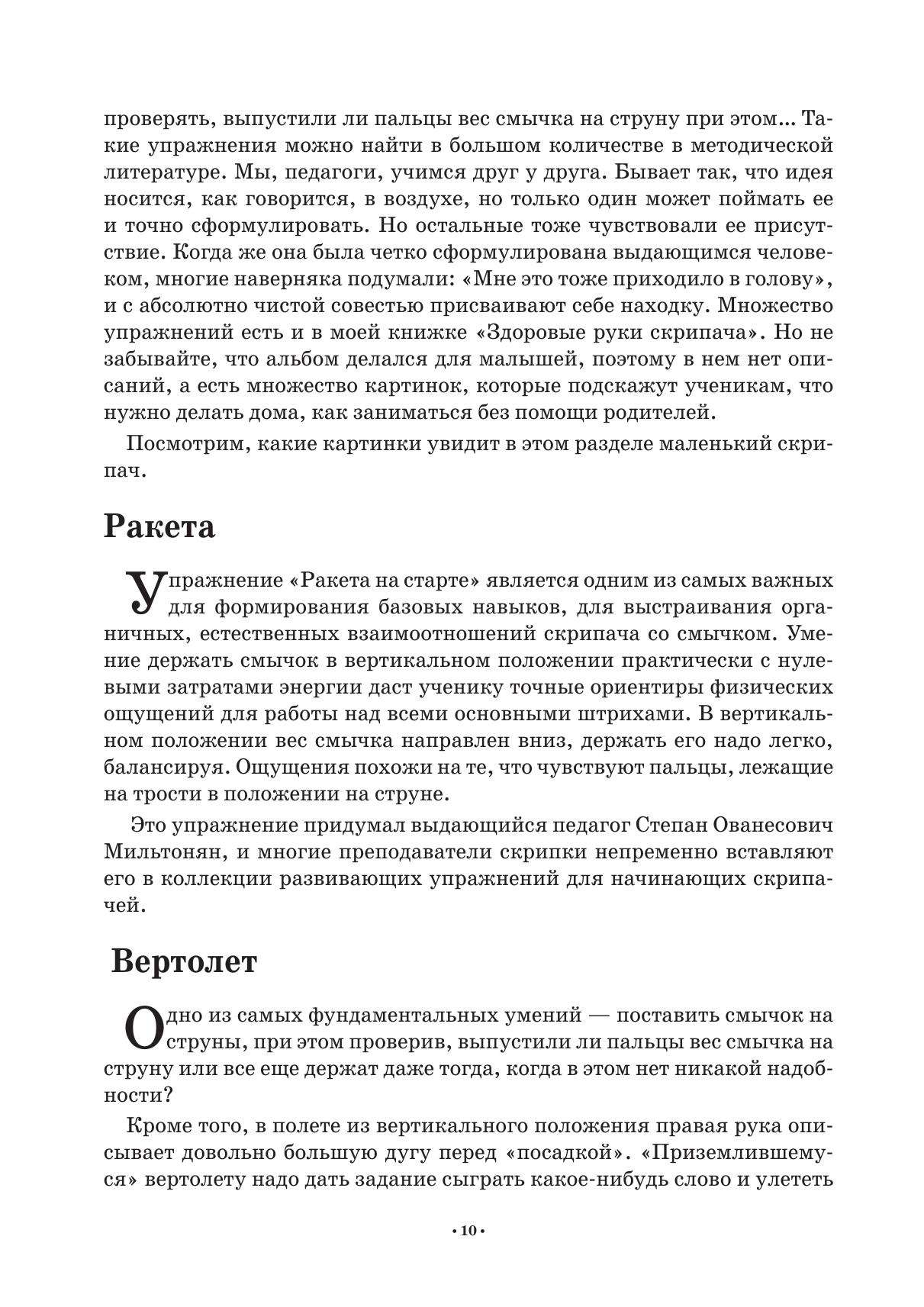 проверять, выпустили ли пальцы вес смычка на струну при этом... Такие упражнения можно найти в большом количестве в методической литературе. Мы, педагоги, учимся друг у друга. Бывает так, что идея носится, как говорится, в воздухе, но только один может поймать ее и точно сформулировать. Но остальные тоже чувствовали ее присутствие. Когда же она была четко сформулирована выдающимся человеком, многие наверняка подумали: «Мне это тоже приходило в голову», и с абсолютно чистой совестью присваивают себе находку. Множество упражнений есть и в моей книжке «Здоровые руки скрипача». Но не забывайте, что альбом делался для малышей, поэтому в нем нет описаний, а есть множество картинок, которые подскажут ученикам, что нужно делать дома, как заниматься без помощи родителей.

Посмотрим, какие картинки увидит в этом разделе маленький скрипач.

Ракета

Упражнение «Ракета на старте» является одним из самых важных для формирования базовых навыков, для выстраивания органичных, естественных взаимоотношений скрипача со смычком. Умение держать смычок в вертикальном положении практически с нулевыми затратами энергии даст ученику точные ориентиры физических ощущений для работы над всеми основными штрихами. В вертикальном положении вес смычка направлен вниз, держать его надо легко, балансируя. Ощущения похожи на те, что чувствуют пальцы, лежащие на трости в положении на струне.

Это упражнение придумал выдающийся педагог Степан Ованесович Мильтонян, и многие преподаватели скрипки непременно вставляют его в коллекции развивающих упражнений для начинающих скрипачей.

Вертолет

Одно из самых фундаментальных умений — поставить смычок на струны, при этом проверив, выпустили ли пальцы вес смычка на струну или все еще держат даже тогда, когда в этом нет никакой надобности?

Кроме того, в полете из вертикального положения правая рука описывает довольно большую дугу перед «посадкой». «Приземлившемуся» вертолету надо дать задание сыграть какое-нибудь слово и улететь

• 10 •